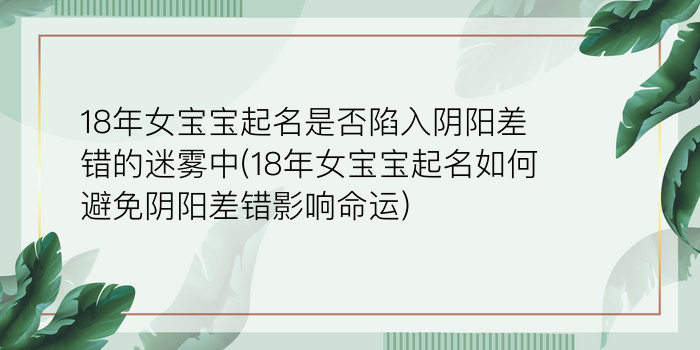 18年女宝宝起名是否陷入阴阳差错的迷雾中(18年女宝宝起名如何避免阴阳差错影响命运)